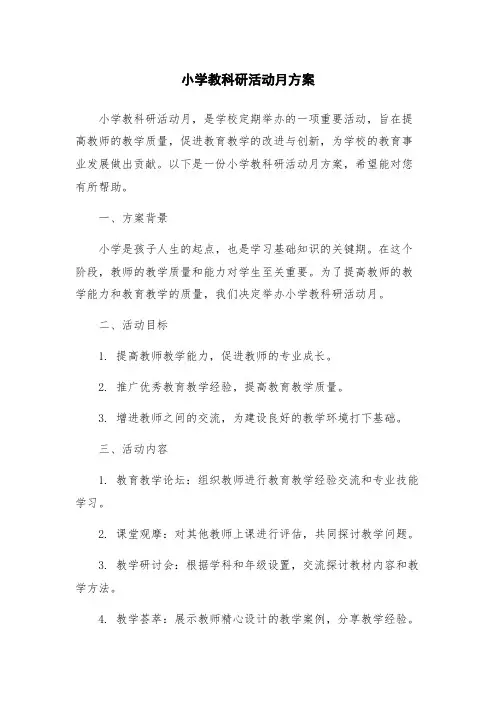 小学教科研活动月方案

小学教科研活动月，是学校定期举办的一项重要活动，旨在提高教师的教学质量，促进教育教学的改进与创新，为学校的教育事业发展做出贡献。以下是一份小学教科研活动月方案，希望能对您有所帮助。

一、方案背景

小学是孩子人生的起点，也是学习基础知识的关键期。在这个阶段，教师的教学质量和能力对学生至关重要。为了提高教师的教学能力和教育教学的质量，我们决定举办小学教科研活动月。

二、活动目标

1. 提高教师教学能力，促进教师的专业成长。

2. 推广优秀教育教学经验，提高教育教学质量。

3. 增进教师之间的交流，为建设良好的教学环境打下基础。

三、活动内容

1. 教育教学论坛：组织教师进行教育教学经验交流和专业技能学习。

2. 课堂观摩：对其他教师上课进行评估，共同探讨教学问题。

3. 教学研讨会：根据学科和年级设置，交流探讨教材内容和教学方法。

4. 教学荟萃：展示教师精心设计的教学案例，分享教学经验。